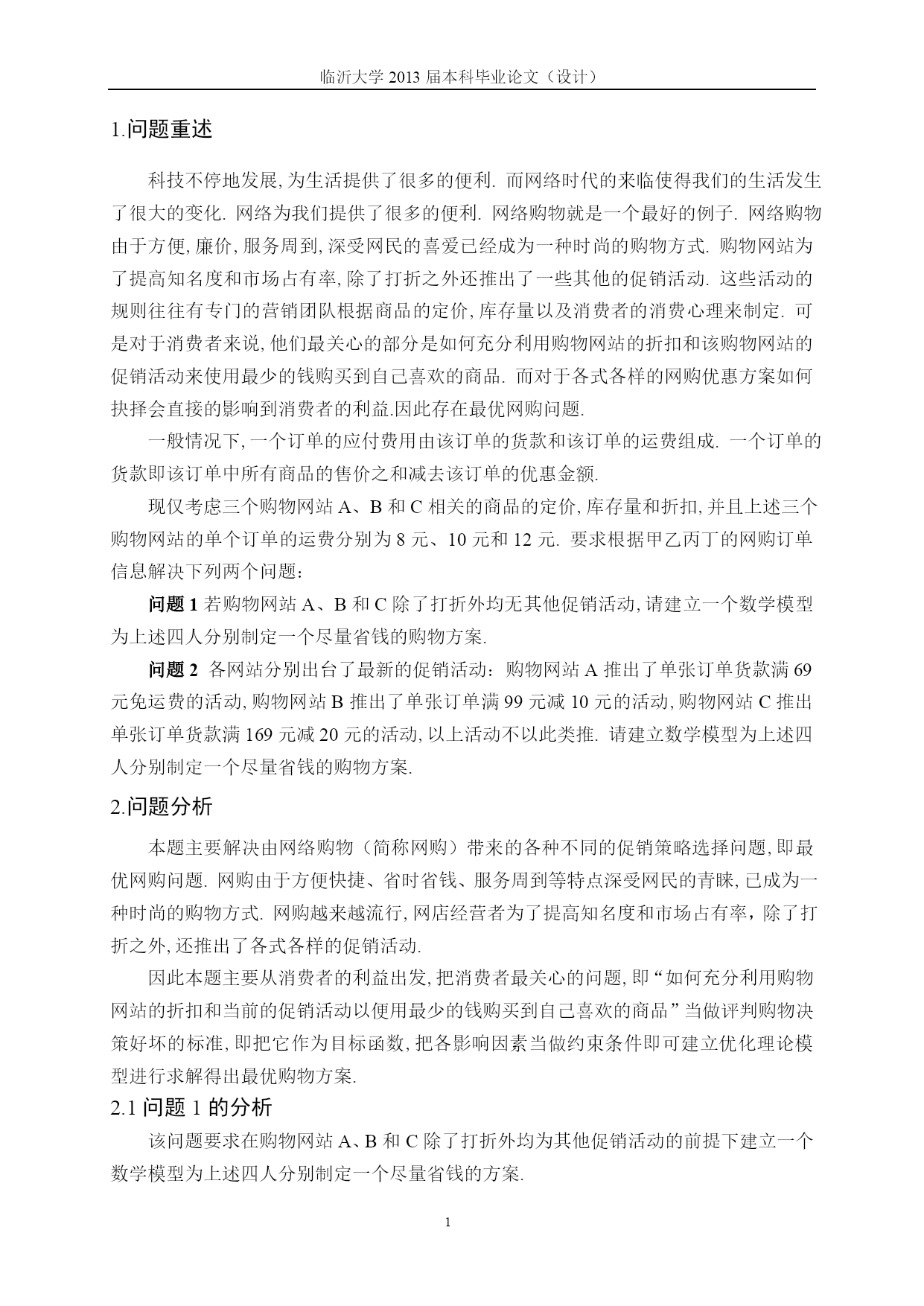 临沂大学 2013 届本科毕业论文（设计）

1.问题重述

科技不停地发展, 为生活提供了很多的便利. 而网络时代的来临使得我们的生活发生了很大的变化. 网络为我们提供了很多的便利. 网络购物就是一个最好的例子. 网络购物由于方便, 廉价, 服务周到, 深受网民的喜爱已经成为一种时尚的购物方式. 购物网站为了提高知名度和市场占有率, 除了打折之外还推出了一些其他的促销活动. 这些活动的规则往往有专门的营销团队根据商品的定价, 库存量以及消费者的消费心理来制定. 可是对于消费者来说, 他们最关心的部分是如何充分利用购物网站的折扣和该购物网站的促销活动来使用最少的钱购买到自己喜欢的商品. 而对于各式各样的网购优惠方案如何抉择会直接的影响到消费者的利益.因此存在最优网购问题.

一般情况下, 一个订单的应付费用由该订单的货款和该订单的运费组成. 一个订单的货款即该订单中所有商品的售价之和减去该订单的优惠金额.

现仅考虑三个购物网站 A、B 和 C 相关的商品的定价, 库存量和折扣, 并且上述三个购物网站的单个订单的运费分别为 8 元、10 元和 12 元. 要求根据甲乙丙丁的网购订单信息解决下列两个问题：

问题 1 若购物网站 A、B 和 C 除了打折外均无其他促销活动, 请建立一个数学模型为上述四人分别制定一个尽量省钱的购物方案.

问题 2 各网站分别出台了最新的促销活动：购物网站 A 推出了单张订单货款满 69 元免运费的活动, 购物网站 B 推出了单张订单满 99 元减 10 元的活动, 购物网站 C 推出单张订单货款满 169 元减 20 元的活动, 以上活动不以此类推. 请建立数学模型为上述四人分别制定一个尽量省钱的购物方案.

2.问题分析

本题主要解决由网络购物（简称网购）带来的各种不同的促销策略选择问题, 即最优网购问题. 网购由于方便快捷、省时省钱、服务周到等特点深受网民的青睐, 已成为一种时尚的购物方式. 网购越来越流行, 网店经营者为了提高知名度和市场占有率，除了打折之外, 还推出了各式各样的促销活动.

因此本题主要从消费者的利益出发, 把消费者最关心的问题, 即“如何充分利用购物网站的折扣和当前的促销活动以便用最少的钱购买到自己喜欢的商品”当做评判购物决策好坏的标准, 即把它作为目标函数, 把各影响因素当做约束条件即可建立优化理论模型进行求解得出最优购物方案.

2.1 问题 1 的分析

该问题要求在购物网站 A、B 和 C 除了打折外均为其他促销活动的前提下建立一个数学模型为上述四人分别制定一个尽量省钱的方案.

1